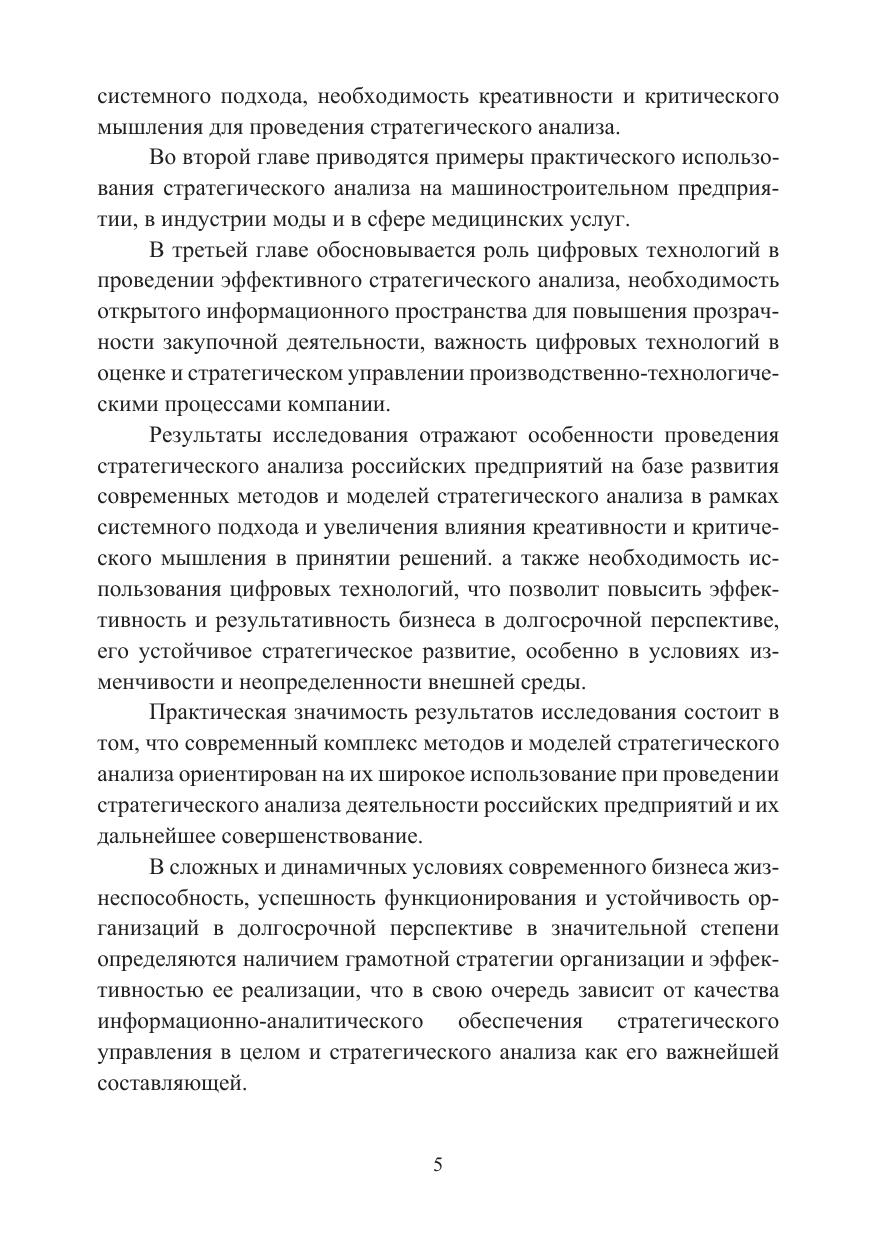 системного подхода, необходимость креативности и критического мышления для проведения стратегического анализа.

Во второй главе приводятся примеры практического использования стратегического анализа на машиностроительном предприятии, в индустрии моды и в сфере медицинских услуг.

В третьей главе обосновывается роль цифровых технологий в проведении эффективного стратегического анализа, необходимость открытого информационного пространства для повышения прозрачности закупочной деятельности, важность цифровых технологий в оценке и стратегическом управлении производственно-технологическими процессами компании.

Результаты исследования отражают особенности проведения стратегического анализа российских предприятий на базе развития современных методов и моделей стратегического анализа в рамках системного подхода и увеличения влияния креативности и критического мышления в принятии решений. а также необходимость использования цифровых технологий, что позволит повысить эффективность и результативность бизнеса в долгосрочной перспективе, его устойчивое стратегическое развитие, особенно в условиях изменчивости и неопределенности внешней среды.

Практическая значимость результатов исследования состоит в том, что современный комплекс методов и моделей стратегического анализа ориентирован на их широкое использование при проведении стратегического анализа деятельности российских предприятий и их дальнейшее совершенствование.

В сложных и динамичных условиях современного бизнеса жизнеспособность, успешность функционирования и устойчивость организаций в долгосрочной перспективе в значительной степени определяются наличием грамотной стратегии организации и эффективностью ее реализации, что в свою очередь зависит от качества информационно-аналитического обеспечения стратегического управления в целом и стратегического анализа как его важнейшей составляющей.

5